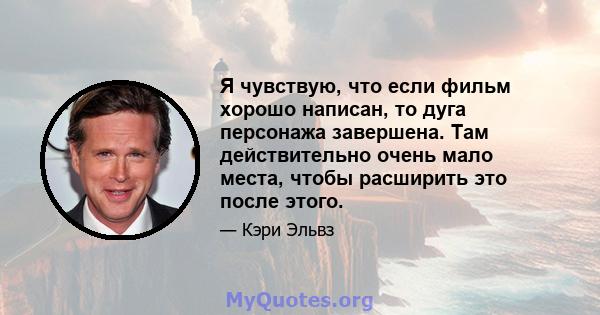 Я чувствую, что если фильм хорошо написан, то дуга персонажа завершена. Там действительно очень мало места, чтобы расширить это после этого.

— Кэри Эльвз

MyQuotes.org